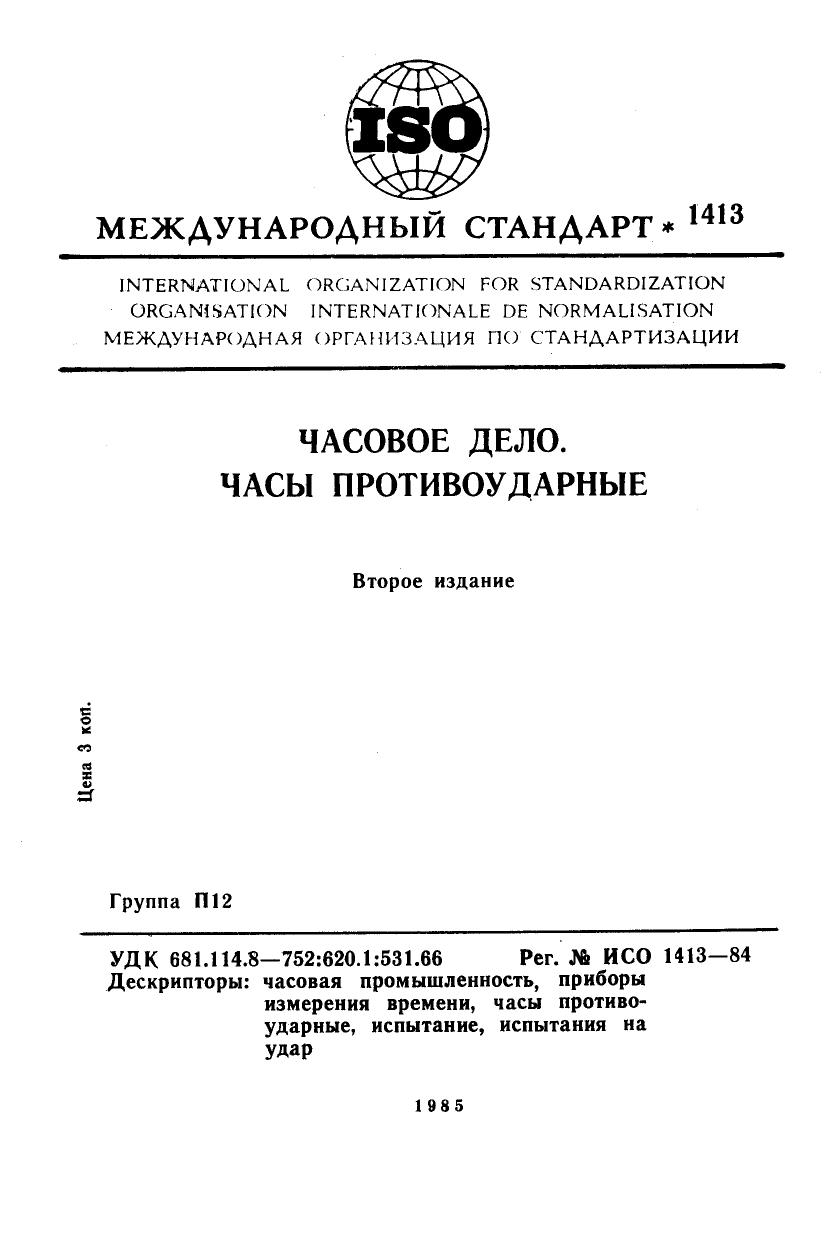 ISO

МЕЖДУНАРОДНЫЙ СТАНДАРТ * 1413

INTERNATIONAL ORGANIZATION FOR STANDARDIZATION
ORGANISATION INTERNATIONALE DE NORMALISATION
МЕЖДУНАРОДНАЯ ОРГАНИЗАЦИЯ ПО СТАНДАРТИЗАЦИИ

ЧАСОВОЕ ДЕЛО.
ЧАСЫ ПРОТИВОУДАРНЫЕ

Второе издание

Цена 3 коп.

Группа П12

УДК 681.114.8—752:620.1:531.66 Рег. № ИСО 1413—84
Дескрипторы: часовая промышленность, приборы измерения времени, часы противоударные, испытание, испытания на удар

1985